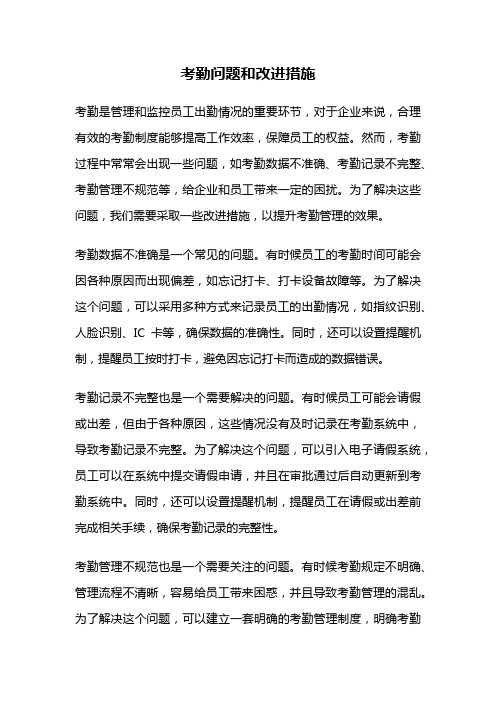 考勤问题和改进措施

考勤是管理和监控员工出勤情况的重要环节，对于企业来说，合理有效的考勤制度能够提高工作效率，保障员工的权益。然而，考勤过程中常常会出现一些问题，如考勤数据不准确、考勤记录不完整、考勤管理不规范等，给企业和员工带来一定的困扰。为了解决这些问题，我们需要采取一些改进措施，以提升考勤管理的效果。

考勤数据不准确是一个常见的问题。有时候员工的考勤时间可能会因各种原因而出现偏差，如忘记打卡、打卡设备故障等。为了解决这个问题，可以采用多种方式来记录员工的出勤情况，如指纹识别、人脸识别、IC 卡等，确保数据的准确性。同时，还可以设置提醒机制，提醒员工按时打卡，避免因忘记打卡而造成的数据错误。

考勤记录不完整也是一个需要解决的问题。有时候员工可能会请假或出差，但由于各种原因，这些情况没有及时记录在考勤系统中，导致考勤记录不完整。为了解决这个问题，可以引入电子请假系统，员工可以在系统中提交请假申请，并且在审批通过后自动更新到考勤系统中。同时，还可以设置提醒机制，提醒员工在请假或出差前完成相关手续，确保考勤记录的完整性。

考勤管理不规范也是一个需要关注的问题。有时候考勤规定不明确、管理流程不清晰，容易给员工带来困惑，并且导致考勤管理的混乱。为了解决这个问题，可以建立一套明确的考勤管理制度，明确考勤